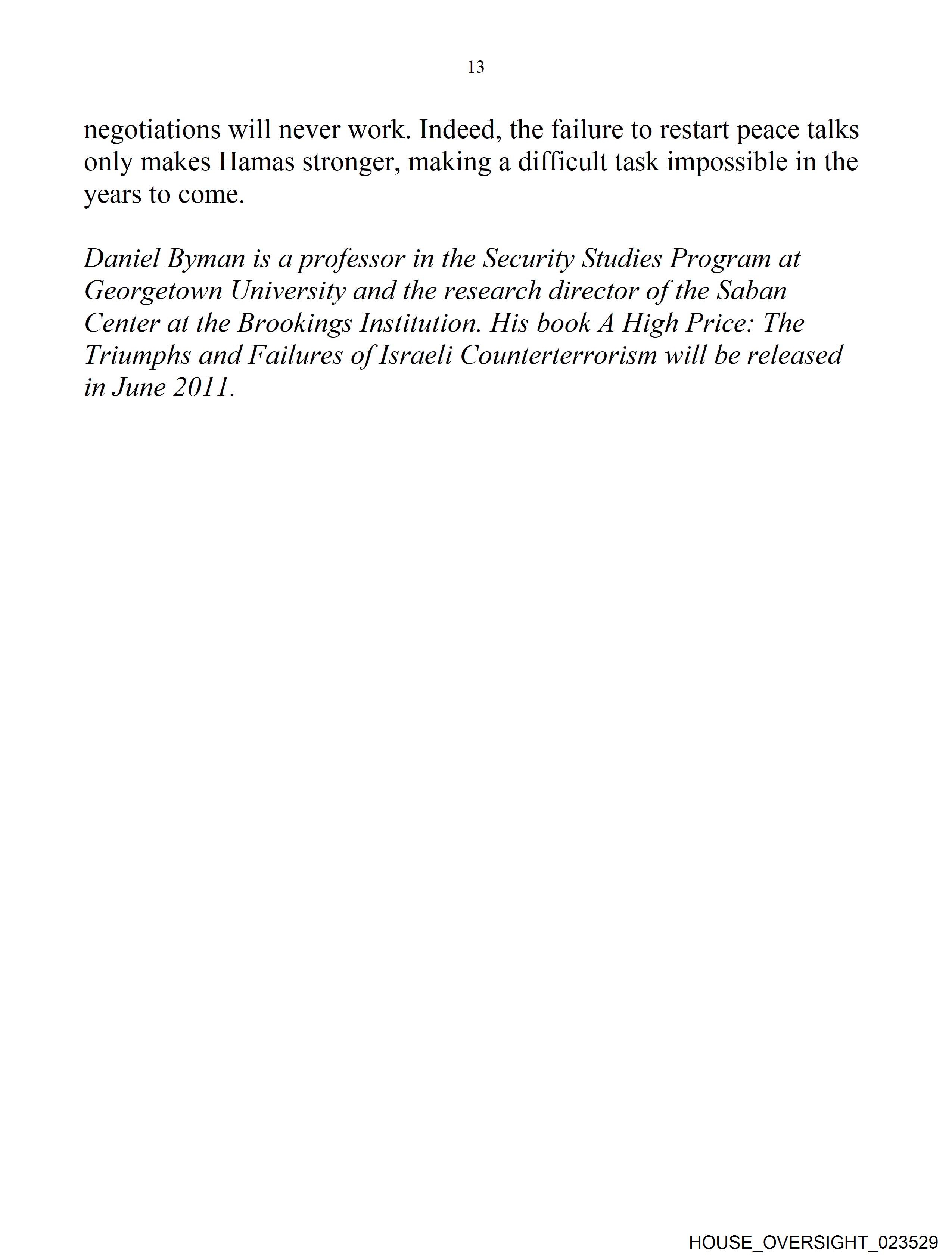 13

negotiations will never work. Indeed, the failure to restart peace talks only makes Hamas stronger, making a difficult task impossible in the years to come.

Daniel Byman is a professor in the Security Studies Program at Georgetown University and the research director of the Saban Center at the Brookings Institution. His book A High Price: The Triumphs and Failures of Israeli Counterterrorism will be released in June 2011.

HOUSE_OVERSIGHT_023529